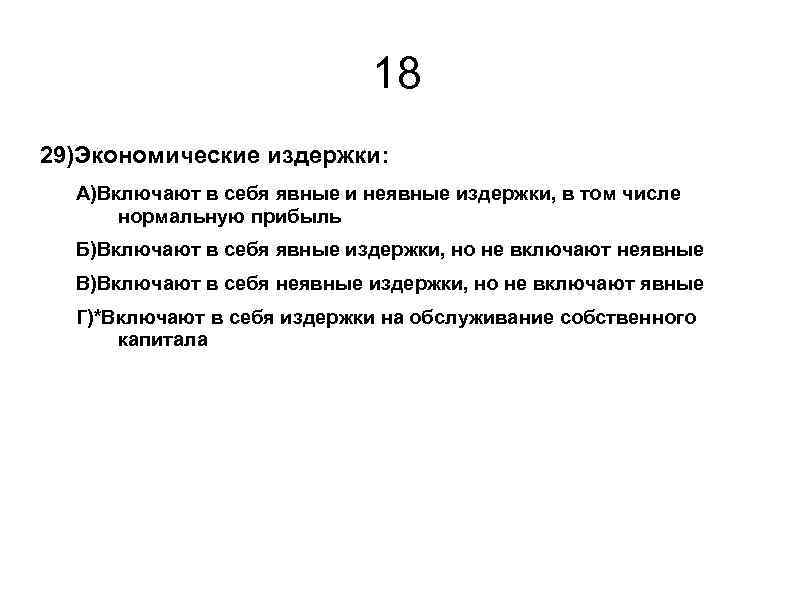 18

29)Экономические издержки:

А)Включают в себя явные и неявные издержки, в том числе нормальную прибыль

Б)Включают в себя явные издержки, но не включают неявные

В)Включают в себя неявные издержки, но не включают явные

Г)*Включают в себя издержки на обслуживание собственного капитала